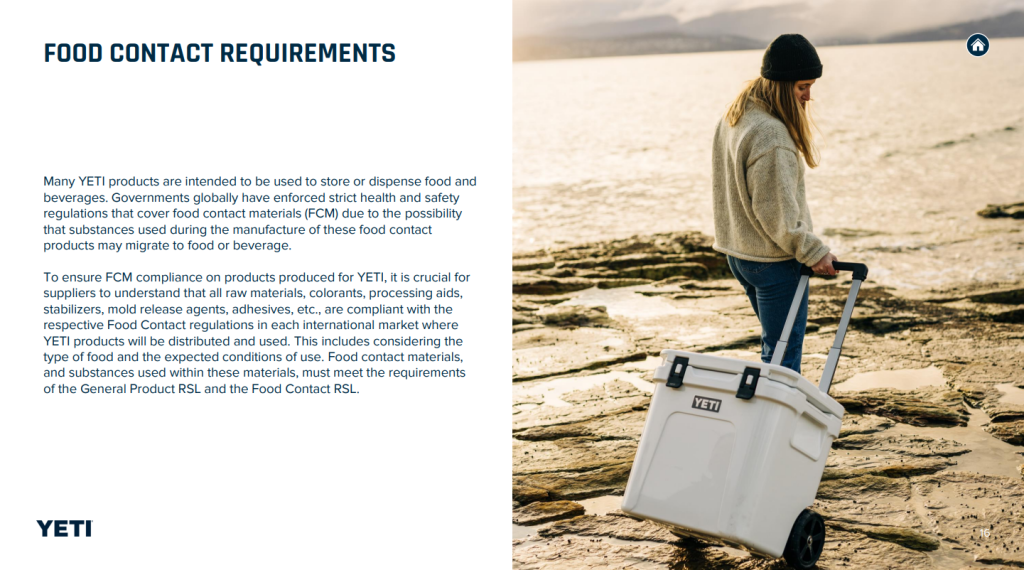 FOOD CONTACT REQUIREMENTS

Many YETI products are intended to be used to store or dispense food and beverages. Governments globally have enforced strict health and safety regulations that cover food contact materials (FCM) due to the possibility that substances used during the manufacture of these food contact products may migrate to food or beverage.

To ensure FCM compliance on products produced for YETI, it is crucial for suppliers to understand that all raw materials, colorants, processing aids, stabilizers, mold release agents, adhesives, etc., are compliant with the respective Food Contact regulations in each international market where YETI products will be distributed and used. This includes considering the type of food and the expected conditions of use. Food contact materials, and substances used within these materials, must meet the requirements of the General Product RSL and the Food Contact RSL.

YETI

YETI

16